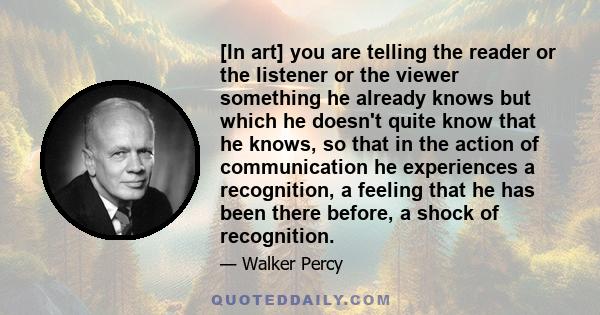 [In art] you are telling the reader or the listener or the viewer something he already knows but which he doesn't quite know that he knows, so that in the action of communication he experiences a recognition, a feeling that he has been there before, a shock of recognition.

— Walker Percy

QUOTEDDAILY.COM